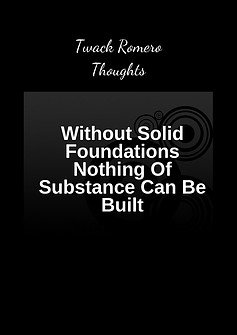 Twack Romero Thoughts

Without Solid Foundations Nothing Of Substance Can Be Built